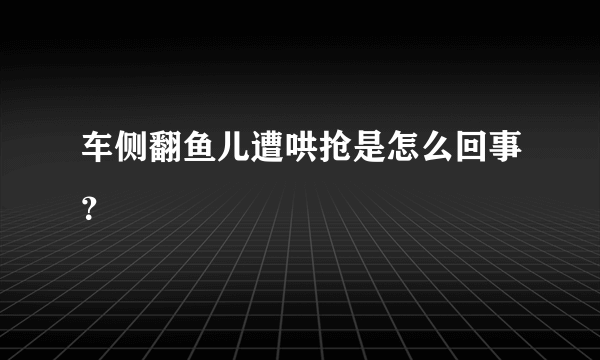 车侧翻鱼儿遭哄抢是怎么回事?